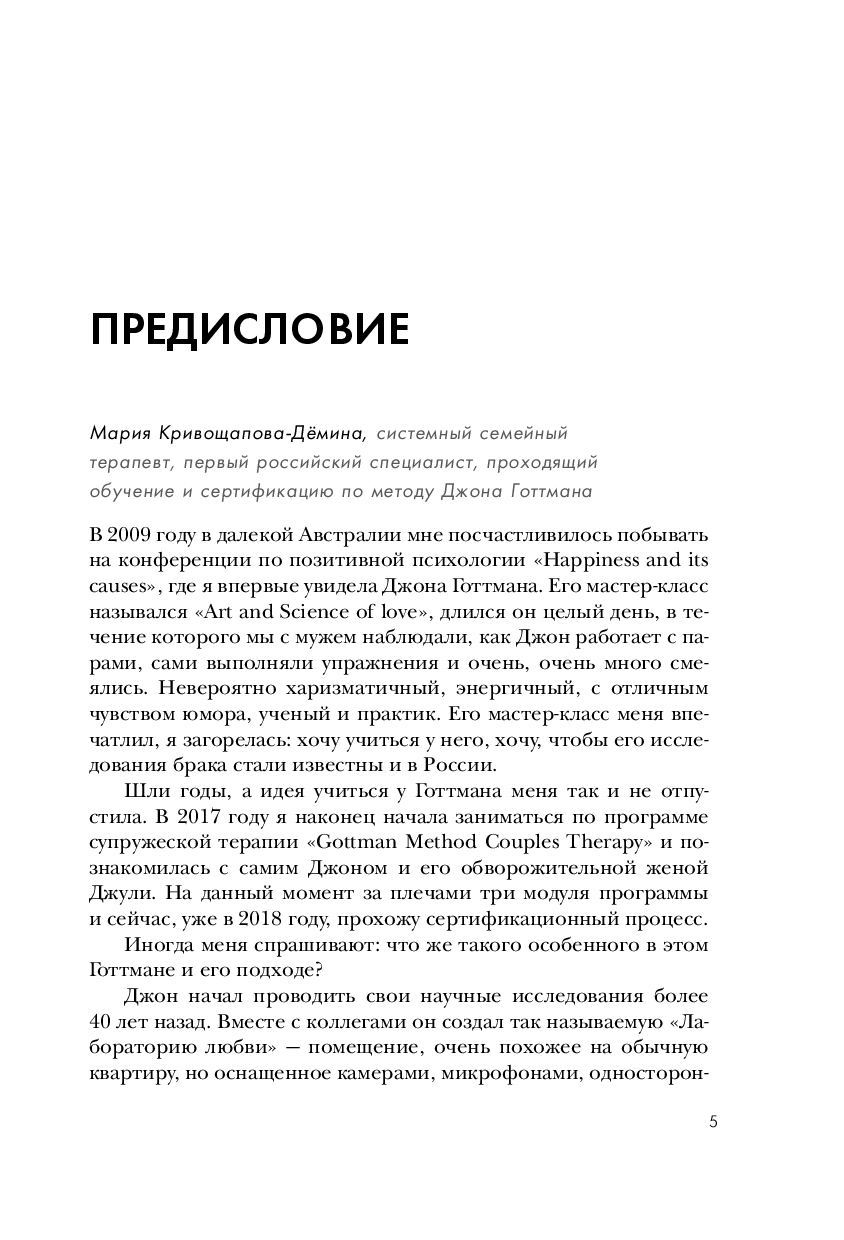 ПРЕДИСЛОВИЕ

Мария Кривощапова-Дёмина, системный семейный терапевт, первый российский специалист, проходящий обучение и сертификацию по методу Джона Готтмана

В 2009 году в далекой Австралии мне посчастливилось побывать на конференции по позитивной психологии «Happiness and its causes», где я впервые увидела Джона Готтмана. Его мастер-класс назывался «Art and Science of love», длился он целый день, в течение которого мы с мужем наблюдали, как Джон работает с парами, сами выполняли упражнения и очень, очень много смеялись. Невероятно харизматичный, энергичный, с отличным чувством юмора, ученый и практик. Его мастер-класс меня впечатлил, я загорелась: хочу учиться у него, хочу, чтобы его исследования брака стали известны и в России.

Шли годы, а идея учиться у Готтмана меня так и не отпустила. В 2017 году я наконец начала заниматься по программе супружеской терапии «Gottman Method Couples Therapy» и познакомилась с самим Джоном и его обворожительной женой Джули. На данный момент за плечами три модуля программы и сейчас, уже в 2018 году, прохожу сертификационный процесс.

Иногда меня спрашивают: что же такого особенного в этом Готтмане и его подходе?

Джон начал проводить свои научные исследования более 40 лет назад. Вместе с коллегами он создал так называемую «Лабораторию любви» — помещение, очень похожее на обычную квартиру, но оснащенное камерами, микрофонами, односторон-

5